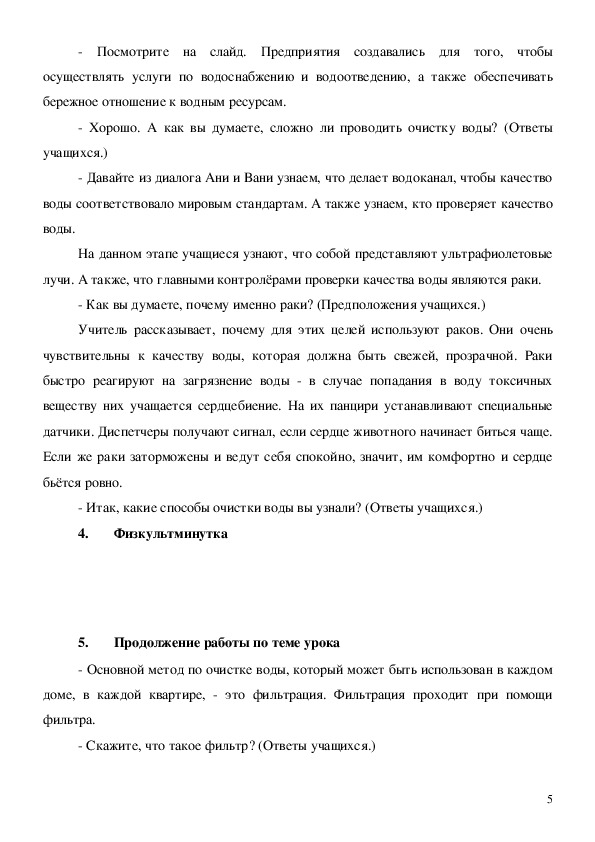 - Посмотрите на слайд. Предприятия создавались для того, чтобы осуществлять услуги по водоснабжению и водоотведению, а также обеспечивать бережное отношение к водным ресурсам.

- Хорошо. А как вы думаете, сложно ли проводить очистку воды? (Ответы учащихся.)

- Давайте из диалога Ани и Вани узнаем, что делает водоканал, чтобы качество воды соответствовало мировым стандартам. А также узнаем, кто проверяет качество воды.

На данном этапе учащиеся узнают, что собой представляют ультрафиолетовые лучи. А также, что главными контролёрами проверки качества воды являются раки.

- Как вы думаете, почему именно раки? (Предположения учащихся.)

Учитель рассказывает, почему для этих целей используют раков. Они очень чувствительны к качеству воды, которая должна быть свежей, прозрачной. Раки быстро реагируют на загрязнение воды - в случае попадания в воду токсичных веществу них учащается сердцебиение. На их панцири устанавливают специальные датчики. Диспетчеры получают сигнал, если сердце животного начинает биться чаще. Если же раки заторможены и ведут себя спокойно, значит, им комфортно и сердце бьётся ровно.

- Итак, какие способы очистки воды вы узнали? (Ответы учащихся.)

4. Физкультминутка

5. Продолжение работы по теме урока

- Основной метод по очистке воды, который может быть использован в каждом доме, в каждой квартире, - это фильтрация. Фильтрация проходит при помощи фильтра.

- Скажите, что такое фильтр? (Ответы учащихся.)

5